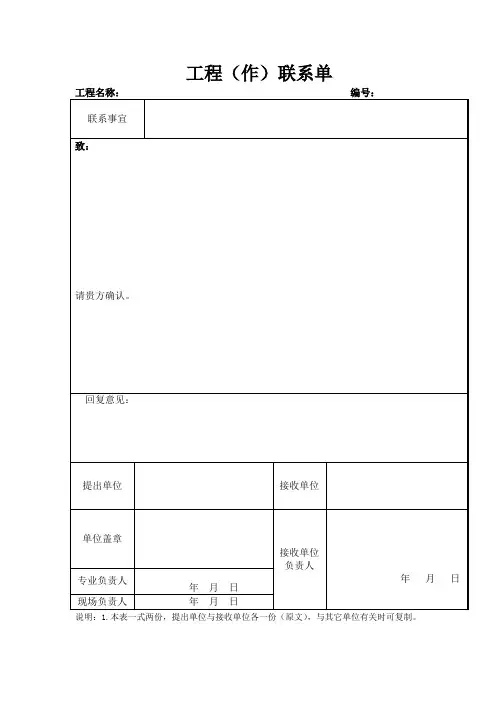 工程（作）联系单

工程名称：　　　　　　　　　　　　　　　　　　　　　　编号：

| 联系事宜 | |
|---|---|

致：

请贵方确认。

回复意见：

| 提出单位 | | 接收单位 | |
|---|---|---|---|
| 单位盖章 | | 接收单位负责人 | 年　月　日 |
| 专业负责人 | 年　月　日 | | |
| 现场负责人 | 年　月　日 | | |

说明：1.本表一式两份，提出单位与接收单位各一份（原文），与其它单位有关时可复制。